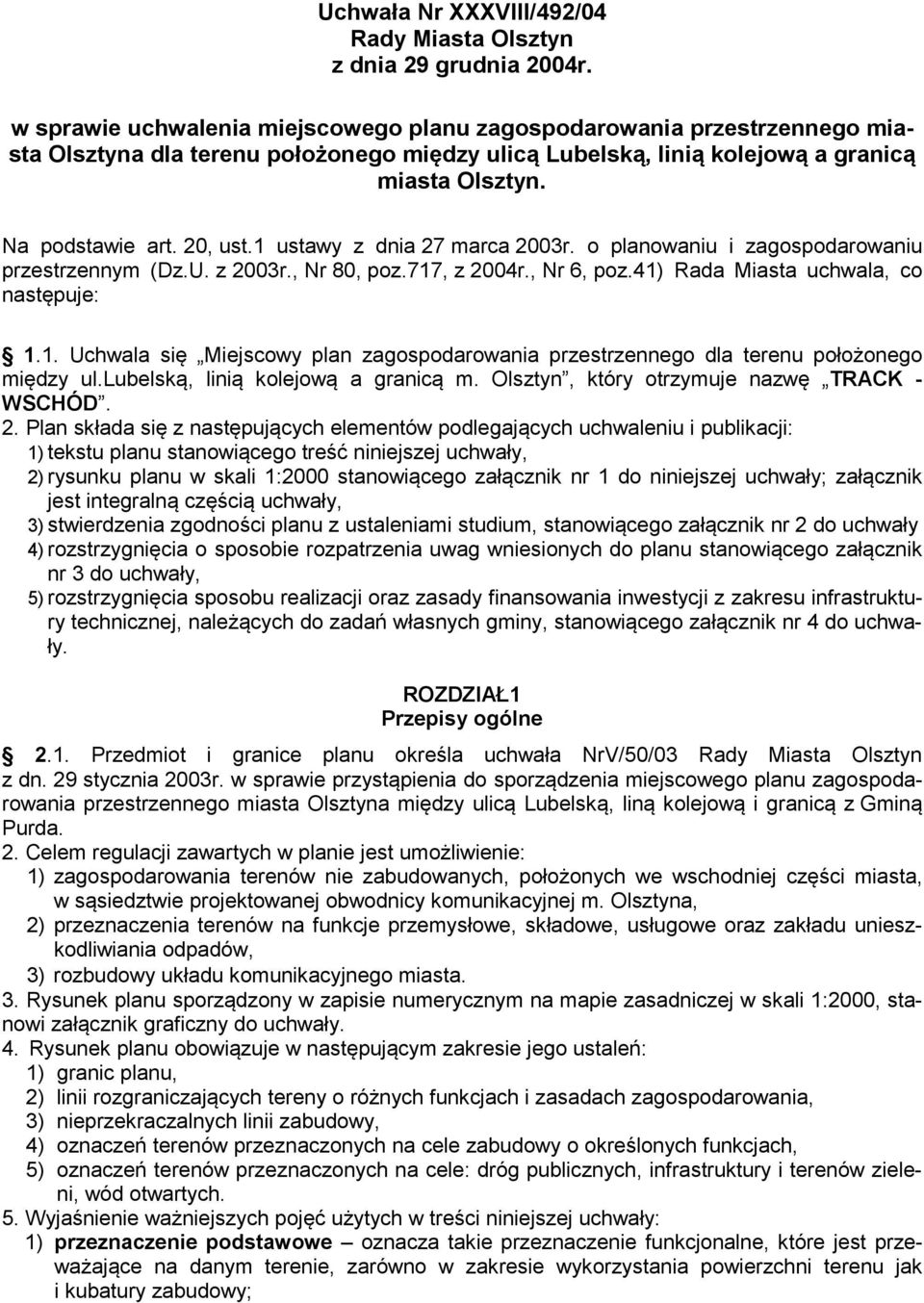 Uchwała Nr XXXVIII/492/04
Rady Miasta Olsztyn
z dnia 29 grudnia 2004r.

w sprawie uchwalenia miejscowego planu zagospodarowania przestrzennego miasta Olsztyna dla terenu położonego między ulicą Lubelską, linią kolejową a granicą miasta Olsztyn.

Na podstawie art. 20, ust.1 ustawy z dnia 27 marca 2003r. o planowaniu i zagospodarowaniu przestrzennym (Dz.U. z 2003r., Nr 80, poz.717, z 2004r., Nr 6, poz.41) Rada Miasta uchwala, co następuje:

 1.1. Uchwala się „Miejscowy plan zagospodarowania przestrzennego dla terenu położonego między ul.lubelską, linią kolejową a granicą m. Olsztyn”, który otrzymuje nazwę „TRACK - WSCHÓD”.
2. Plan składa się z następujących elementów podlegających uchwaleniu i publikacji:
1) tekstu planu stanowiącego treść niniejszej uchwały,
2) rysunku planu w skali 1:2000 stanowiącego załącznik nr 1 do niniejszej uchwały; załącznik jest integralną częścią uchwały,
3) stwierdzenia zgodności planu z ustaleniami studium, stanowiącego załącznik nr 2 do uchwały
4) rozstrzygnięcia o sposobie rozpatrzenia uwag wniesionych do planu stanowiącego załącznik nr 3 do uchwały,
5) rozstrzygnięcia sposobu realizacji oraz zasady finansowania inwestycji z zakresu infrastruktury technicznej, należących do zadań własnych gminy, stanowiącego załącznik nr 4 do uchwały.

ROZDZIAŁ1
Przepisy ogólne

 2.1. Przedmiot i granice planu określa uchwała NrV/50/03 Rady Miasta Olsztyn z dn. 29 stycznia 2003r. w sprawie przystąpienia do sporządzenia miejscowego planu zagospodarowania przestrzennego miasta Olsztyna między ulicą Lubelską, liną kolejową i granicą z Gminą Purda.
2. Celem regulacji zawartych w planie jest umożliwienie:
1) zagospodarowania terenów nie zabudowanych, położonych we wschodniej części miasta, w sąsiedztwie projektowanej obwodnicy komunikacyjnej m. Olsztyna,
2) przeznaczenia terenów na funkcje przemysłowe, składowe, usługowe oraz zakładu unieszkodliwiania odpadów,
3) rozbudowy układu komunikacyjnego miasta.
3. Rysunek planu sporządzony w zapisie numerycznym na mapie zasadniczej w skali 1:2000, stanowi załącznik graficzny do uchwały.
4. Rysunek planu obowiązuje w następującym zakresie jego ustaleń:
1) granic planu,
2) linii rozgraniczających tereny o różnych funkcjach i zasadach zagospodarowania,
3) nieprzekraczalnych linii zabudowy,
4) oznaczeń terenów przeznaczonych na cele zabudowy o określonych funkcjach,
5) oznaczeń terenów przeznaczonych na cele: dróg publicznych, infrastruktury i terenów zieleni, wód otwartych.
5. Wyjaśnienie ważniejszych pojęć użytych w treści niniejszej uchwały:
1) przeznaczenie podstawowe – oznacza takie przeznaczenie funkcjonalne, które jest przeważające na danym terenie, zarówno w zakresie wykorzystania powierzchni terenu jak i kubatury zabudowy;